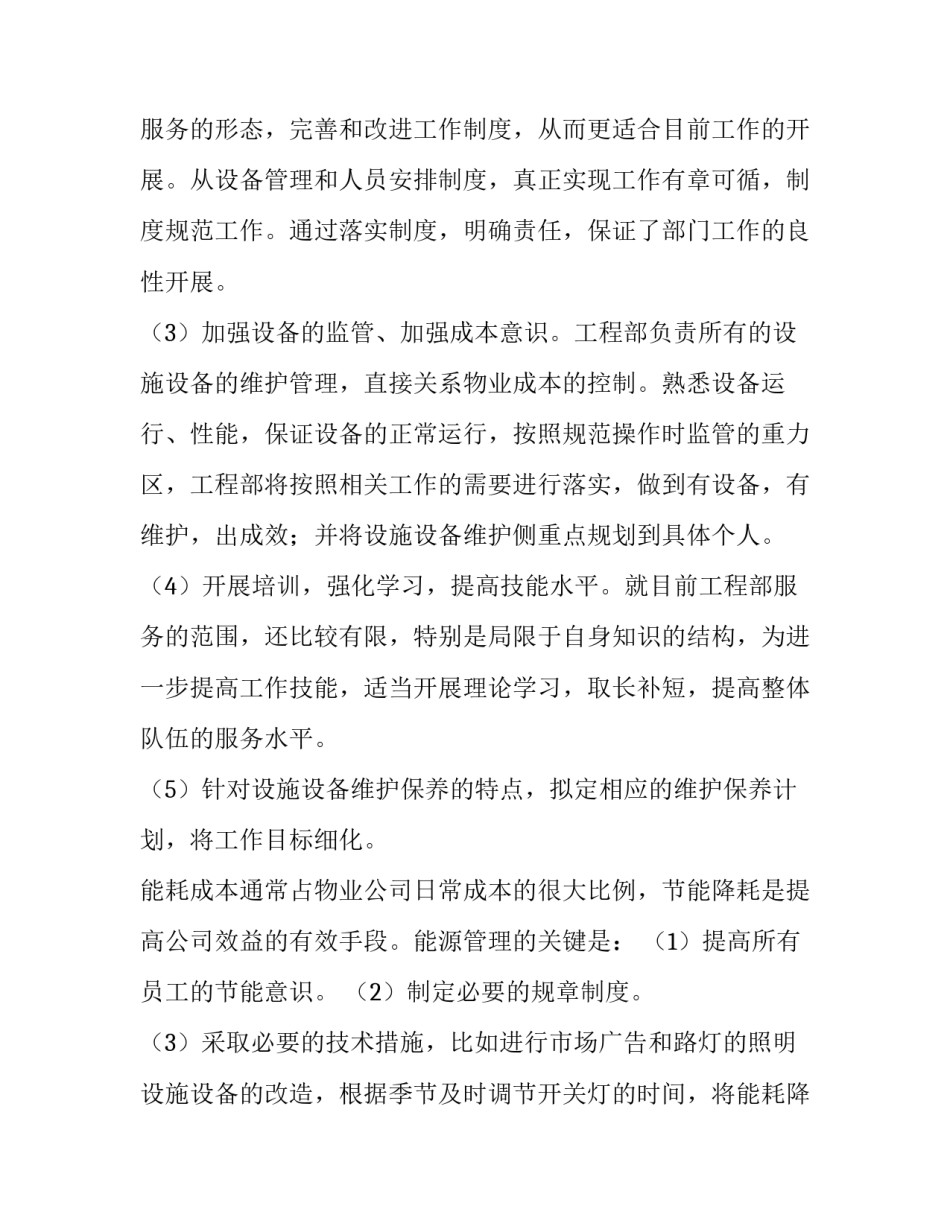 服务的形态，完善和改进工作制度，从而更适合目前工作的开展。从设备管理和人员安排制度，真正实现工作有章可循，制度规范工作。通过落实制度，明确责任，保证了部门工作的良性开展。

（3）加强设备的监管、加强成本意识。工程部负责所有的设施设备的维护管理，直接关系物业成本的控制。熟悉设备运行、性能，保证设备的正常运行，按照规范操作时监管的重力区，工程部将按照相关工作的需要进行落实，做到有设备，有维护，出成效；并将设施设备维护侧重点规划到具体个人。

（4）开展培训，强化学习，提高技能水平。就目前工程部服务的范围，还比较有限，特别是局限于自身知识的结构，为进一步提高工作技能，适当开展理论学习，取长补短，提高整体队伍的服务水平。

（5）针对设施设备维护保养的特点，拟定相应的维护保养计划，将工作目标细化。

能耗成本通常占物业公司日常成本的很大比例，节能降耗是提高公司效益的有效手段。能源管理的关键是：（1）提高所有员工的节能意识。（2）制定必要的规章制度。

（3）采取必要的技术措施，比如进行市场广告和路灯的照明设施设备的改造，根据季节及时调节开关灯的时间，将能耗降